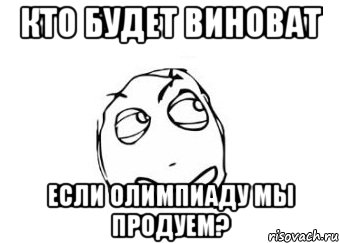 КТО БУДЕТ ВИНОВАТ

ЕСЛИ ОЛИМПИАДУ МЫ ПРОДУЕМ?

risovach.ru